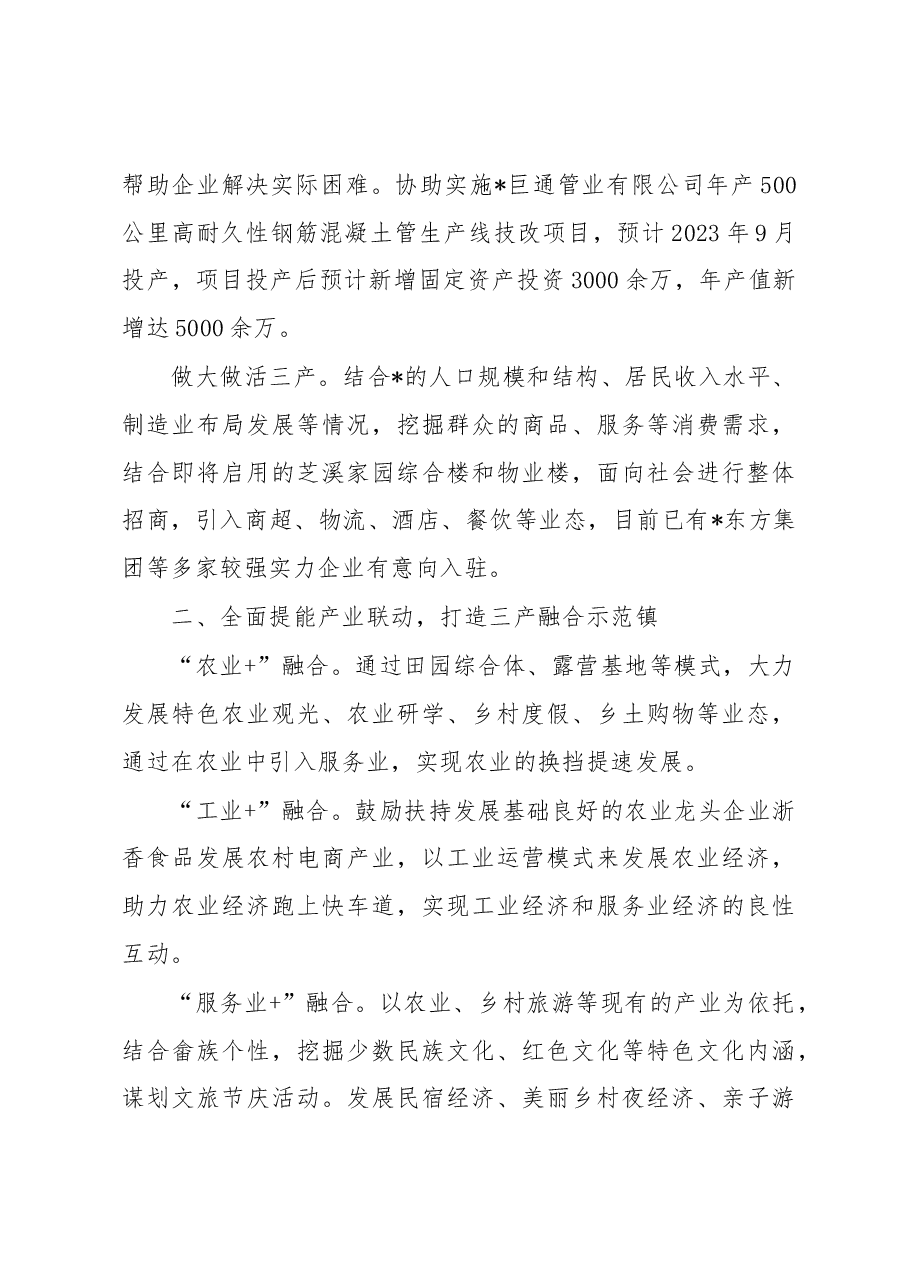 帮助企业解决实际困难。协助实施*巨通管业有限公司年产500公里高耐久性钢筋混凝土管生产线技改项目，预计2023年9月投产，项目投产后预计新增固定资产投资3000余万，年产值新增达5000余万。

做大做活三产。结合*的人口规模和结构、居民收入水平、制造业布局发展等情况，挖掘群众的商品、服务等消费需求，结合即将启用的芝溪家园综合楼和物业楼，面向社会进行整体招商，引入商超、物流、酒店、餐饮等业态，目前已有*东方集团等多家较强实力企业有意向入驻。

二、全面提能产业联动，打造三产融合示范镇

“农业+”融合。通过田园综合体、露营基地等模式，大力发展特色农业观光、农业研学、乡村度假、乡土购物等业态，通过在农业中引入服务业，实现农业的换挡提速发展。

“工业+”融合。鼓励扶持发展基础良好的农业龙头企业浙香食品发展农村电商产业，以工业运营模式来发展农业经济，助力农业经济跑上快车道，实现工业经济和服务业经济的良性互动。

“服务业+”融合。以农业、乡村旅游等现有的产业为依托，结合畲族个性，挖掘少数民族文化、红色文化等特色文化内涵，谋划文旅节庆活动。发展民宿经济、美丽乡村夜经济、亲子游